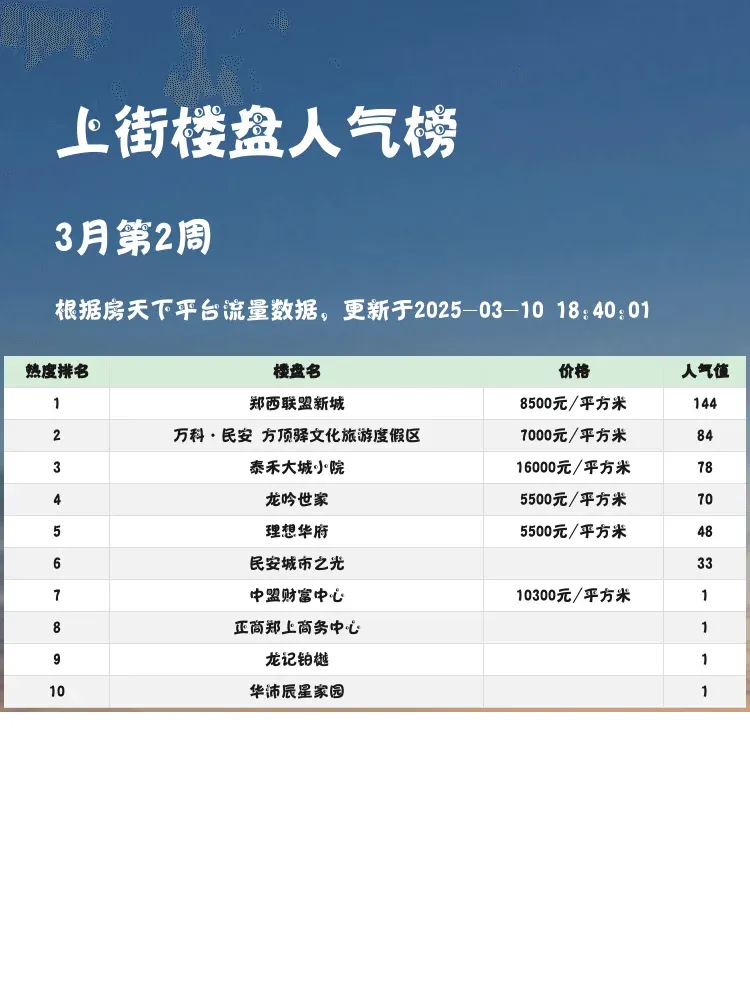 上街楼盘人气榜

3月第2周

根据房天下平台流量数据，更新于2025-03-10 18:40:01

| 热度排名 | 楼盘名 | 价格 | 人气值 |
|---|---|---|---|
| 1 | 郑西联盟新城 | 8500元/平方米 | 144 |
| 2 | 万科·民安 方顶驿文化旅游度假区 | 7000元/平方米 | 84 |
| 3 | 泰禾大城小院 | 16000元/平方米 | 78 |
| 4 | 龙吟世家 | 5500元/平方米 | 70 |
| 5 | 理想华府 | 5500元/平方米 | 48 |
| 6 | 民安城市之光 |  | 33 |
| 7 | 中盟财富中心 | 10300元/平方米 | 1 |
| 8 | 正商郑上商务中心 |  | 1 |
| 9 | 龙记铂樾 |  | 1 |
| 10 | 华沛辰星家园 |  | 1 |